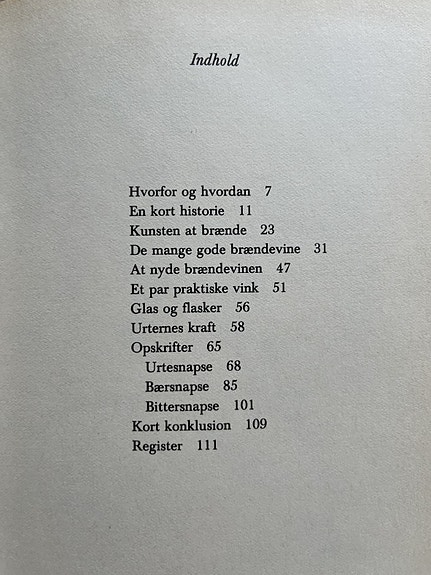 Indhold

Hvorfor og hvordan 7
En kort historie 11
Kunsten at brænde 23
De mange gode brændevine 31
At nyde brændevinen 47
Et par praktiske vink 51
Glas og flasker 56
Urternes kraft 58
Opskrifter 65
Urtesnapse 68
Bærsnapse 85
Bittersnapse 101
Kort konklusion 109
Register 111